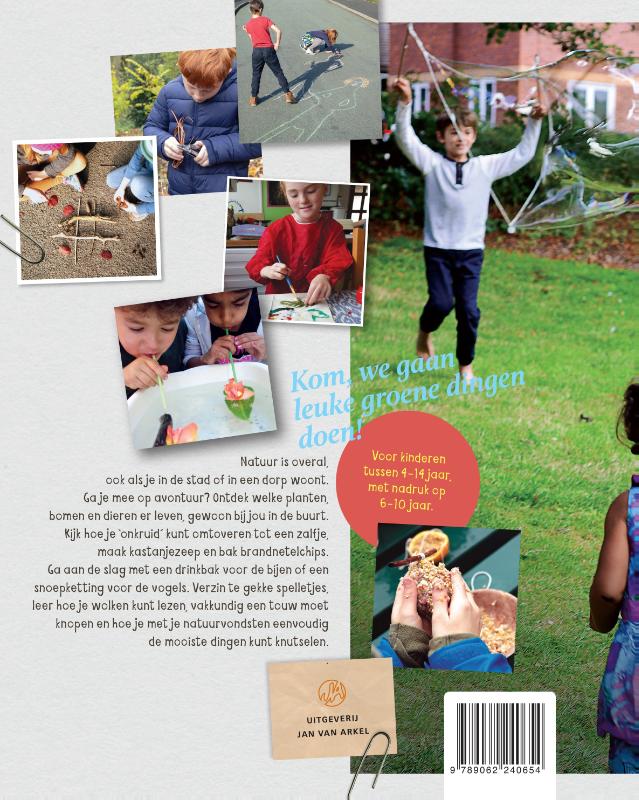 Kom, we gaan leuke groene dingen doen!

Voor kinderen tussen 4-14 jaar, met nadruk op 6-10 jaar.

Natuur is overal, ook als je in de stad of in een dorp woont. Ga je mee op avontuur? Ontdek welke planten, bomen en dieren er leven, gewoon bij jou in de buurt. Kijk hoe je 'onkruid' kunt omtoveren tot een zalfje, maak kastanjezeep en bak brandnetelchips. Ga aan de slag met een drinkbak voor de bijen of een snoepketting voor de vogels. Verzin te gekke spelletjes, leer hoe je wolken kunt lezen, vakkundig een touw moet knopen en hoe je met je natuurvondsten eenvoudig de mooiste dingen kunt knutselen.

UITGEVERIJ
JAN VAN ARKEL

9 789062 240654